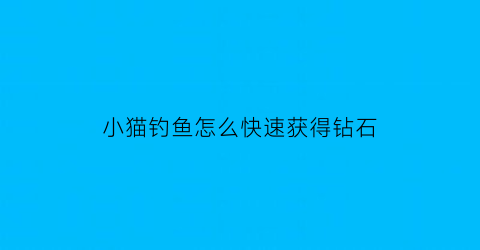 小猫钓鱼怎么快速获得钻石